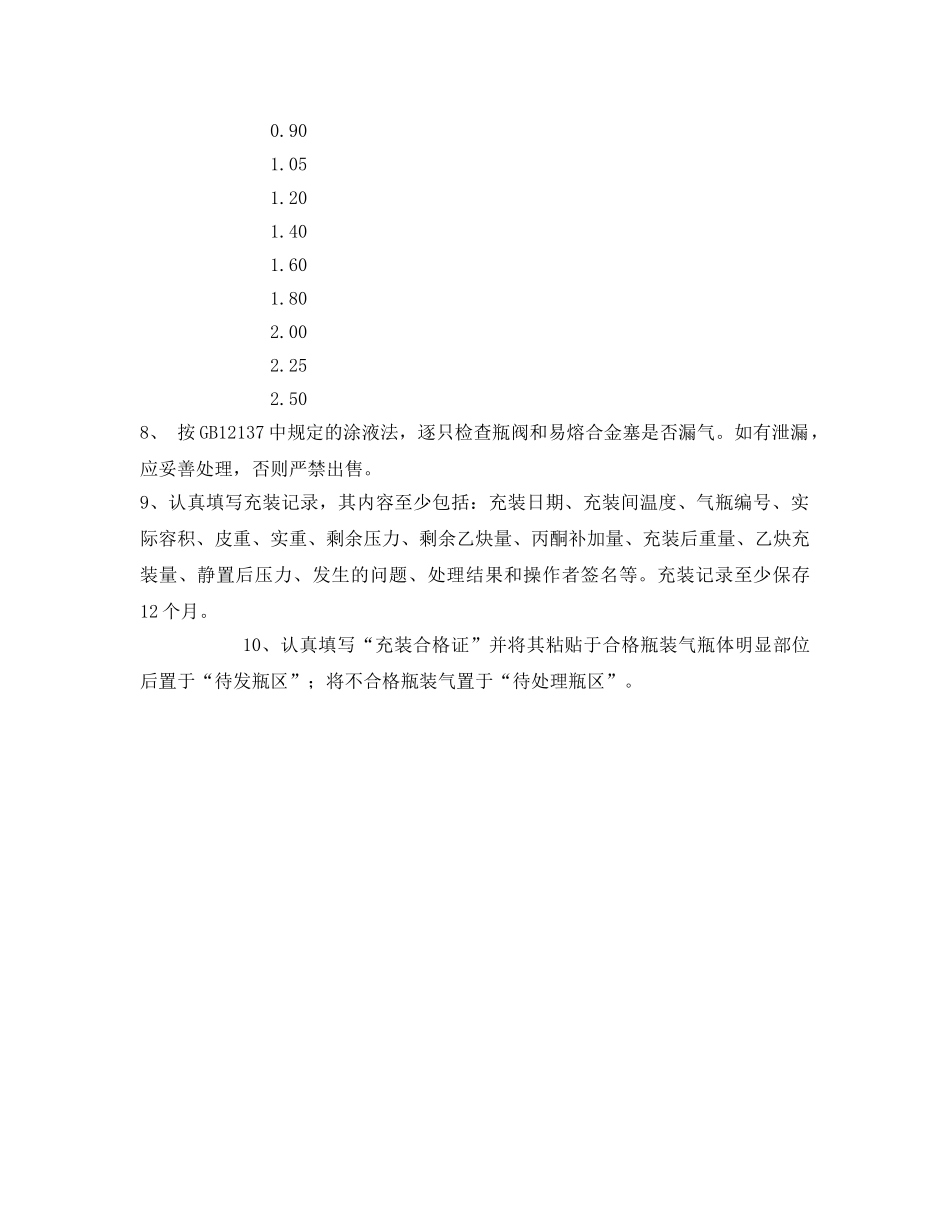 0.90
1.05
1.20
1.40
1.60
1.80
2.00
2.25
2.50

8、 按GB12137中规定的涂液法，逐只检查瓶阀和易熔合金塞是否漏气。如有泄漏，应妥善处理，否则严禁出售。

9、认真填写充装记录，其内容至少包括：充装日期、充装间温度、气瓶编号、实际容积、皮重、实重、剩余压力、剩余乙炔量、丙酮补加量、充装后重量、乙炔充装量、静置后压力、发生的问题、处理结果和操作者签名等。充装记录至少保存12个月。

10、认真填写“充装合格证”并将其粘贴于合格瓶装气瓶体明显部位后置于“待发瓶区”；将不合格瓶装气置于“待处理瓶区”。